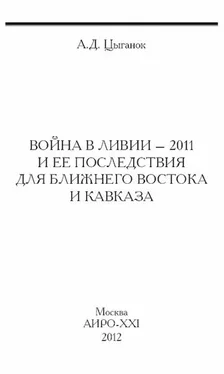 А.Д. Цыганок

ВОЙНА В ЛИВИИ – 2011
И ЕЕ ПОСЛЕДСТВИЯ
ДЛЯ БЛИЖНЕГО ВОСТОКА
И КАВКАЗА

Москва
АИРО-XXI
2012